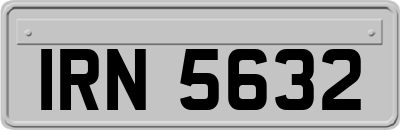 IRN 5632